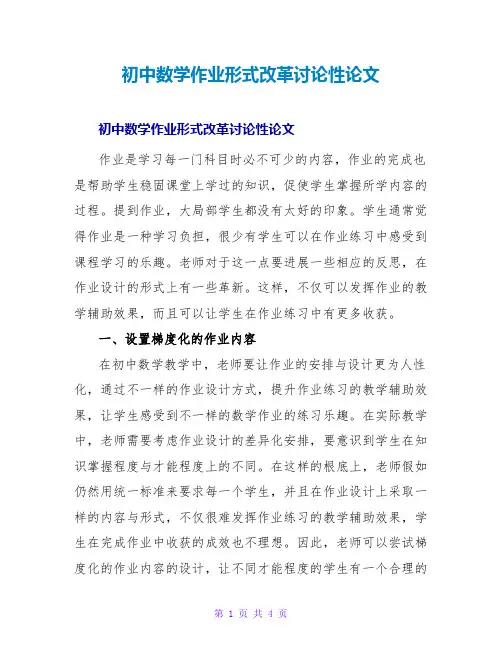 初中数学作业形式改革讨论性论文

初中数学作业形式改革讨论性论文

作业是学习每一门科目时必不可少的内容，作业的完成也是帮助学生稳固课堂上学过的知识，促使学生掌握所学内容的过程。提到作业，大局部学生都没有太好的印象。学生通常觉得作业是一种学习负担，很少有学生可以在作业练习中感受到课程学习的乐趣。老师对于这一点要进展一些相应的反思，在作业设计的形式上有一些革新。这样，不仅可以发挥作业的教学辅助效果，而且可以让学生在作业练习中有更多收获。

一、设置梯度化的作业内容

在初中数学教学中，老师要让作业的安排与设计更为人性化，通过不一样的作业设计方式，提升作业练习的教学辅助效果，让学生感受到不一样的数学作业的练习乐趣。在实际教学中，老师需要考虑作业设计的差异化安排，要意识到学生在知识掌握程度与才能程度上的不同。在这样的根底上，老师假如仍然用统一标准来要求每一个学生，并且在作业设计上采取一样的内容与形式，不仅很难发挥作业练习的教学辅助效果，学生在完成作业中收获的成效也不理想。因此，老师可以尝试梯度化的作业内容的设计，让不同才能程度的学生有一个合理的

第 1 页 共 4 页